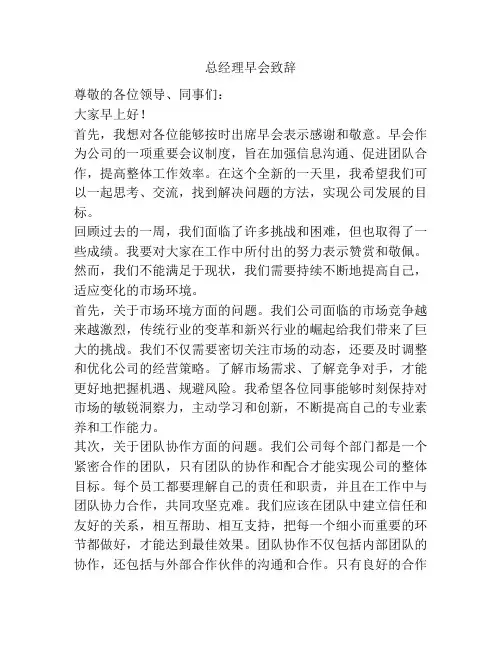 总经理早会致辞

尊敬的各位领导、同事们：

大家早上好！

首先，我想对各位能够按时出席早会表示感谢和敬意。早会作为公司的一项重要会议制度，旨在加强信息沟通、促进团队合作，提高整体工作效率。在这个全新的一天里，我希望我们可以一起思考、交流，找到解决问题的方法，实现公司发展的目标。

回顾过去的一周，我们面临了许多挑战和困难，但也取得了一些成绩。我要对大家在工作中所付出的努力表示赞赏和敬佩。然而，我们不能满足于现状，我们需要持续不断地提高自己，适应变化的市场环境。

首先，关于市场环境方面的问题。我们公司面临的市场竞争越来越激烈，传统行业的变革和新兴行业的崛起给我们带来了巨大的挑战。我们不仅需要密切关注市场的动态，还要及时调整和优化公司的经营策略。了解市场需求、了解竞争对手，才能更好地把握机遇、规避风险。我希望各位同事能够时刻保持对市场的敏锐洞察力，主动学习和创新，不断提高自己的专业素养和工作能力。

其次，关于团队协作方面的问题。我们公司每个部门都是一个紧密合作的团队，只有团队的协作和配合才能实现公司的整体目标。每个员工都要理解自己的责任和职责，并且在工作中与团队协力合作，共同攻坚克难。我们应该在团队中建立信任和友好的关系，相互帮助、相互支持，把每一个细小而重要的环节都做好，才能达到最佳效果。团队协作不仅包括内部团队的协作，还包括与外部合作伙伴的沟通和合作。只有良好的合作